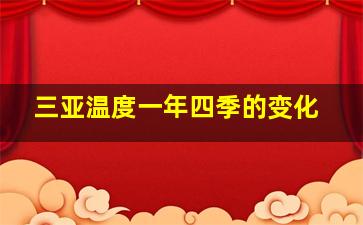 三亚温度一年四季的变化